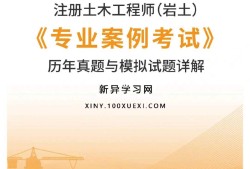 注册土木工程师(岩土)

《专业案例考试》

历年真题与模拟试题详解

新异学习网

XINY.100XUEXI.COM